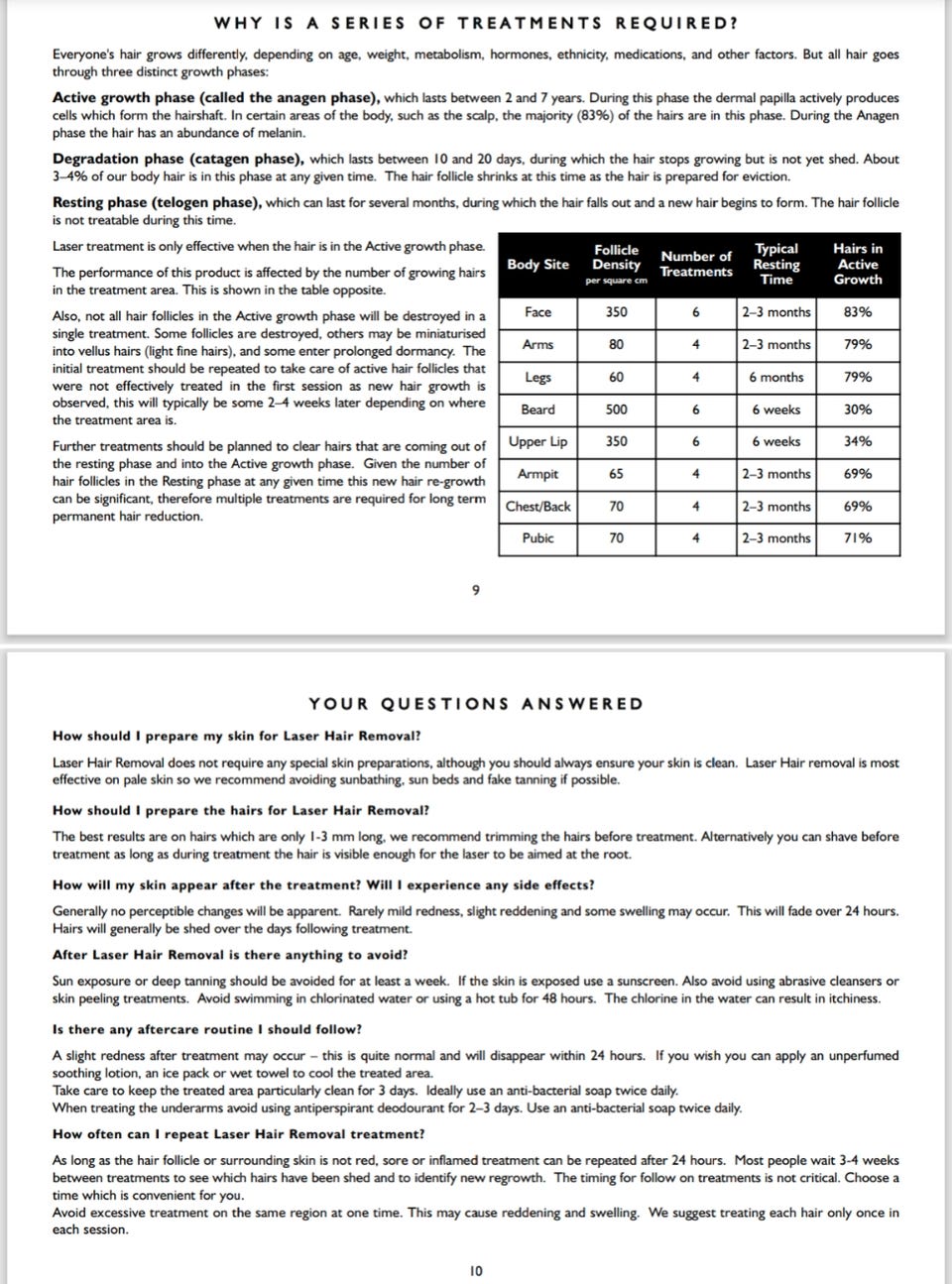 WHY IS A SERIES OF TREATMENTS REQUIRED?

Everyone's hair grows differently, depending on age, weight, metabolism, hormones, ethnicity, medications, and other factors. But all hair goes through three distinct growth phases:

Active growth phase (called the anagen phase), which lasts between 2 and 7 years. During this phase the dermal papilla actively produces cells which form the hairshaft. In certain areas of the body, such as the scalp, the majority (83%) of the hairs are in this phase. During the Anagen phase the hair has an abundance of melanin.

Degradation phase (catagen phase), which lasts between 10 and 20 days, during which the hair stops growing but is not yet shed. About 3–4% of our body hair is in this phase at any given time. The hair follicle shrinks at this time as the hair is prepared for eviction.

Resting phase (telogen phase), which can last for several months, during which the hair falls out and a new hair begins to form. The hair follicle is not treatable during this time.

Laser treatment is only effective when the hair is in the Active growth phase.

The performance of this product is affected by the number of growing hairs in the treatment area. This is shown in the table opposite.

Also, not all hair follicles in the Active growth phase will be destroyed in a single treatment. Some follicles are destroyed, others may be miniaturised into vellus hairs (light fine hairs), and some enter prolonged dormancy. The initial treatment should be repeated to take care of active hair follicles that were not effectively treated in the first session as new hair growth is observed, this will typically be some 2–4 weeks later depending on where the treatment area is.

Further treatments should be planned to clear hairs that are coming out of the resting phase and into the Active growth phase. Given the number of hair follicles in the Resting phase at any given time this new hair re-growth can be significant, therefore multiple treatments are required for long term permanent hair reduction.

| Body Site | Follicle Density per square cm | Number of Treatments | Typical Resting Time | Hairs in Active Growth |
|---|---|---|---|---|
| Face | 350 | 6 | 2–3 months | 83% |
| Arms | 80 | 4 | 2–3 months | 79% |
| Legs | 60 | 4 | 6 months | 79% |
| Beard | 500 | 6 | 6 weeks | 30% |
| Upper Lip | 350 | 6 | 6 weeks | 34% |
| Armpit | 65 | 4 | 2–3 months | 69% |
| Chest/Back | 70 | 4 | 2–3 months | 69% |
| Pubic | 70 | 4 | 2–3 months | 71% |

9

YOUR QUESTIONS ANSWERED

How should I prepare my skin for Laser Hair Removal?

Laser Hair Removal does not require any special skin preparations, although you should always ensure your skin is clean. Laser Hair removal is most effective on pale skin so we recommend avoiding sunbathing, sun beds and fake tanning if possible.

How should I prepare the hairs for Laser Hair Removal?

The best results are on hairs which are only 1-3 mm long, we recommend trimming the hairs before treatment. Alternatively you can shave before treatment as long as during treatment the hair is visible enough for the laser to be aimed at the root.

How will my skin appear after the treatment? Will I experience any side effects?

Generally no perceptible changes will be apparent. Rarely mild redness, slight reddening and some swelling may occur. This will fade over 24 hours. Hairs will generally be shed over the days following treatment.

After Laser Hair Removal is there anything to avoid?

Sun exposure or deep tanning should be avoided for at least a week. If the skin is exposed use a sunscreen. Also avoid using abrasive cleansers or skin peeling treatments. Avoid swimming in chlorinated water or using a hot tub for 48 hours. The chlorine in the water can result in itchiness.

Is there any aftercare routine I should follow?

A slight redness after treatment may occur – this is quite normal and will disappear within 24 hours. If you wish you can apply an unperfumed soothing lotion, an ice pack or wet towel to cool the treated area.
Take care to keep the treated area particularly clean for 3 days. Ideally use an anti-bacterial soap twice daily.
When treating the underarms avoid using antiperspirant deodourant for 2–3 days. Use an anti-bacterial soap twice daily.

How often can I repeat Laser Hair Removal treatment?

As long as the hair follicle or surrounding skin is not red, sore or inflamed treatment can be repeated after 24 hours. Most people wait 3-4 weeks between treatments to see which hairs have been shed and to identify new regrowth. The timing for follow on treatments is not critical. Choose a time which is convenient for you.
Avoid excessive treatment on the same region at one time. This may cause reddening and swelling. We suggest treating each hair only once in each session.

10